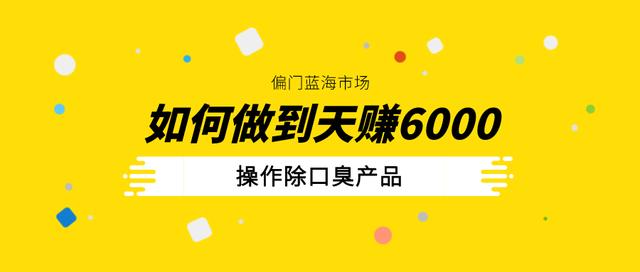 偏门蓝海市场

如何做到天赚6000

操作除口臭产品